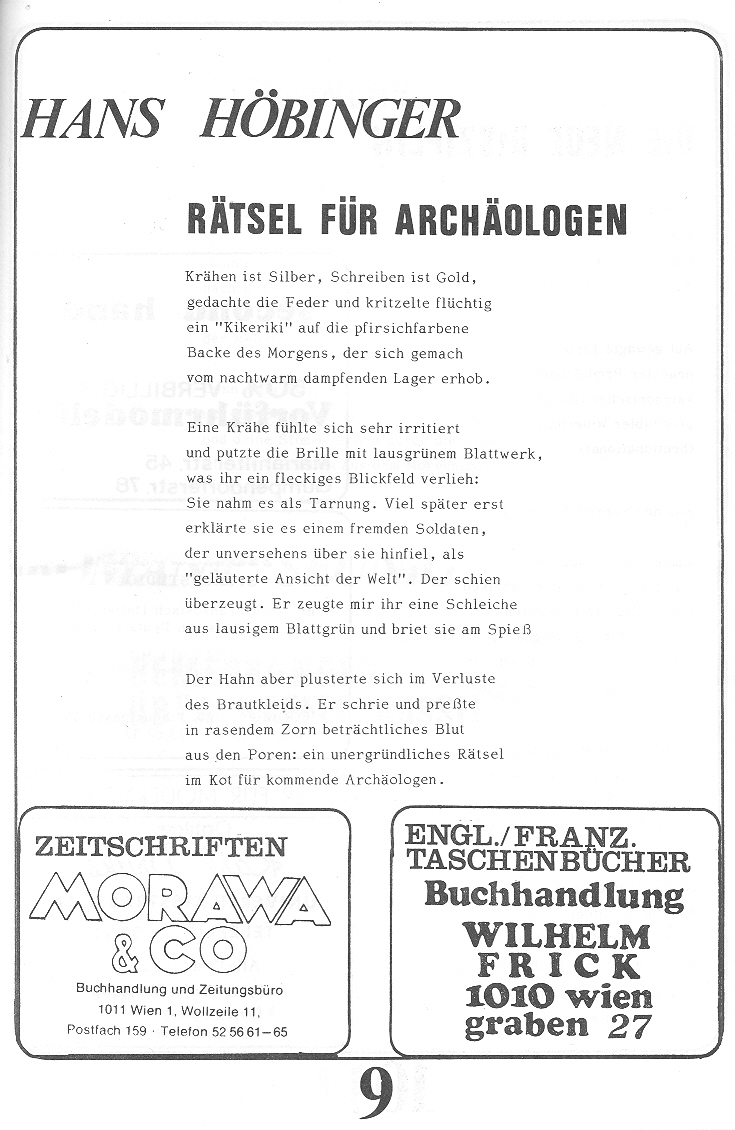 HANS HÖBINGER

RÄTSEL FÜR ARCHÄOLOGEN

Krähen ist Silber, Schreiben ist Gold, gedachte die Feder und kritzelte flüchtig ein "Kikeriki" auf die pfirsichfarbene Backe des Morgens, der sich gemach vom nachtwarm dampfenden Lager erhob.

Eine Krähe fühlte sich sehr irritiert und putzte die Brille mit lausgrünem Blattwerk, was ihr ein fleckiges Blickfeld verlieh: Sie nahm es als Tarnung. Viel später erst erklärte sie es einem fremden Soldaten, der unversehens über sie hinfiel, als "geläuterte Ansicht der Welt". Der schien überzeugt. Er zeugte mir ihr eine Schleiche aus lausigem Blattgrün und briet sie am Spieß

Der Hahn aber plusterte sich im Verluste des Brautkleids. Er schrie und preßte in rasendem Zorn beträchtliches Blut aus den Poren: ein unergründliches Rätsel im Kot für kommende Archäologen.

ZEITSCHRIFTEN
MORAWA & CO
Buchhandlung und Zeitungsbüro
1011 Wien 1, Wollzeile 11,
Postfach 159 · Telefon 52 56 61–65

ENGL./FRANZ.
TASCHENBÜCHER
Buchhandlung
WILHELM
FRICK
1010 wien
graben 27

9